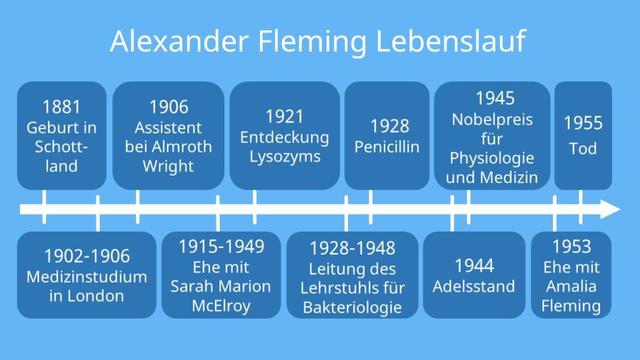 Alexander Fleming Lebenslauf

1881
Geburt in Schottland

1906
Assistent bei Almroth Wright

1921
Entdeckung Lysozyms

1928
Penicillin

1945
Nobelpreis für Physiologie und Medizin

1955
Tod

1902-1906
Medizinstudium in London

1915-1949
Ehe mit Sarah Marion McElroy

1928-1948
Leitung des Lehrstuhls für Bakteriologie

1944
Adelsstand

1953
Ehe mit Amalia Fleming